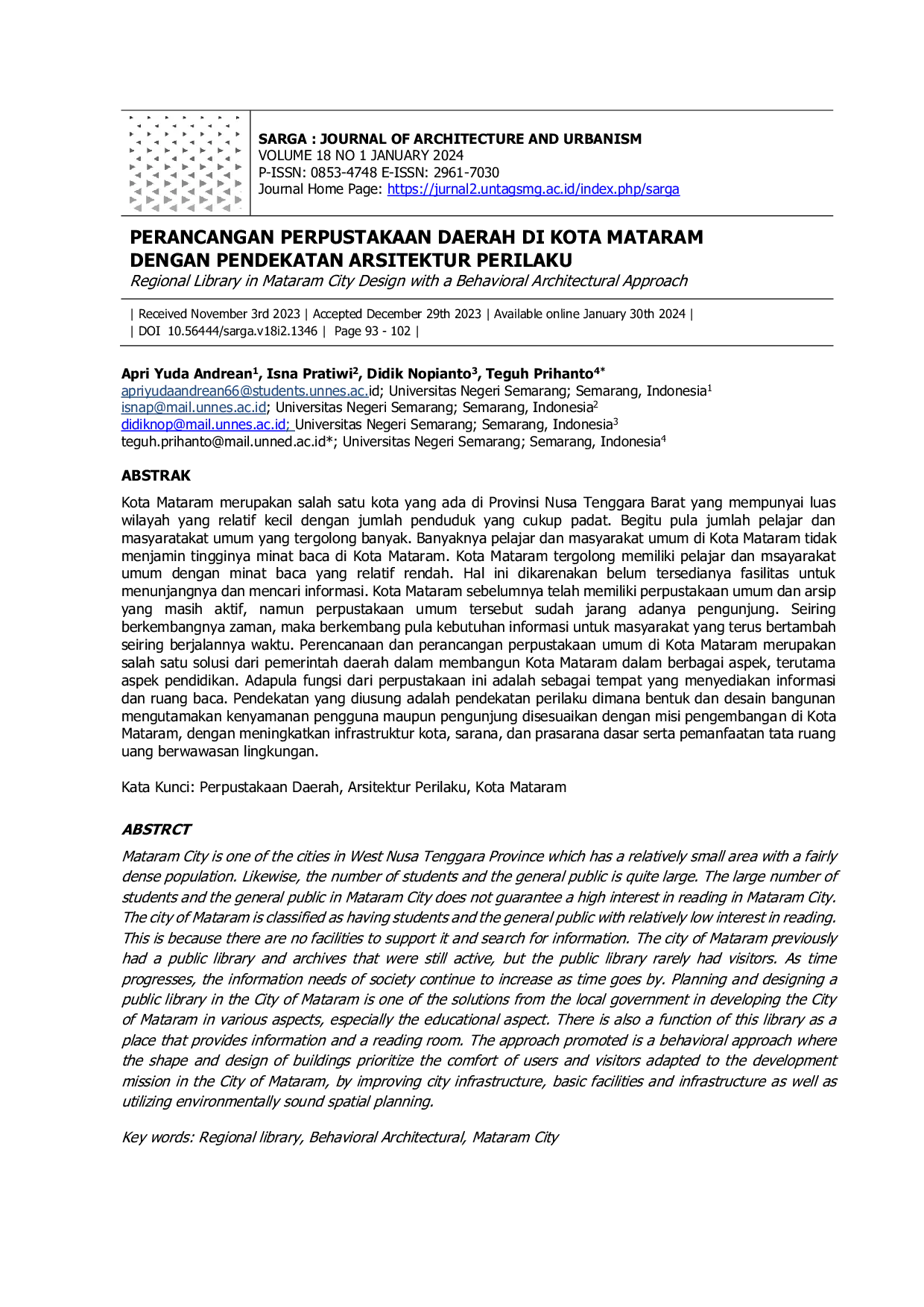 SARGA : JOURNAL OF ARCHITECTURE AND URBANISM
VOLUME 18 NO 1 JANUARY 2024
P-ISSN: 0853-4748 E-ISSN: 2961-7030
Journal Home Page: https://jurnal2.untagsmg.ac.id/index.php/sarga

PERANCANGAN PERPUSTAKAAN DAERAH DI KOTA MATARAM DENGAN PENDEKATAN ARSITEKTUR PERILAKU
Regional Library in Mataram City Design with a Behavioral Architectural Approach

| Received November 3rd 2023 | Accepted December 29th 2023 | Available online January 30th 2024 |
| DOI 10.56444/sarga.v18i2.1346 | Page 93 - 102 |

Apri Yuda Andrean$^1$, Isna Pratiwi$^2$, Didik Nopianto$^3$, Teguh Prihanto$^{4*}$
apriyudaandrean66@students.unnes.ac.id; Universitas Negeri Semarang; Semarang, Indonesia$^1$
isnap@mail.unnes.ac.id; Universitas Negeri Semarang; Semarang, Indonesia$^2$
didiknop@mail.unnes.ac.id; Universitas Negeri Semarang; Semarang, Indonesia$^3$
teguh.prihanto@mail.unned.ac.id*; Universitas Negeri Semarang; Semarang, Indonesia$^4$

ABSTRAK
Kota Mataram merupakan salah satu kota yang ada di Provinsi Nusa Tenggara Barat yang mempunyai luas wilayah yang relatif kecil dengan jumlah penduduk yang cukup padat. Begitu pula jumlah pelajar dan masyaratakat umum yang tergolong banyak. Banyaknya pelajar dan masyarakat umum di Kota Mataram tidak menjamin tingginya minat baca di Kota Mataram. Kota Mataram tergolong memiliki pelajar dan msayarakat umum dengan minat baca yang relatif rendah. Hal ini dikarenakan belum tersedianya fasilitas untuk menunjangnya dan mencari informasi. Kota Mataram sebelumnya telah memiliki perpustakaan umum dan arsip yang masih aktif, namun perpustakaan umum tersebut sudah jarang adanya pengunjung. Seiring berkembangnya zaman, maka berkembang pula kebutuhan informasi untuk masyarakat yang terus bertambah seiring berjalannya waktu. Perencanaan dan perancangan perpustakaan umum di Kota Mataram merupakan salah satu solusi dari pemerintah daerah dalam membangun Kota Mataram dalam berbagai aspek, terutama aspek pendidikan. Adapula fungsi dari perpustakaan ini adalah sebagai tempat yang menyediakan informasi dan ruang baca. Pendekatan yang diusung adalah pendekatan perilaku dimana bentuk dan desain bangunan mengutamakan kenyamanan pengguna maupun pengunjung disesuaikan dengan misi pengembangan di Kota Mataram, dengan meningkatkan infrastruktur kota, sarana, dan prasarana dasar serta pemanfaatan tata ruang uang berwawasan lingkungan.

Kata Kunci: Perpustakaan Daerah, Arsitektur Perilaku, Kota Mataram

ABSTRCT
Mataram City is one of the cities in West Nusa Tenggara Province which has a relatively small area with a fairly dense population. Likewise, the number of students and the general public is quite large. The large number of students and the general public in Mataram City does not guarantee a high interest in reading in Mataram City. The city of Mataram is classified as having students and the general public with relatively low interest in reading. This is because there are no facilities to support it and search for information. The city of Mataram previously had a public library and archives that were still active, but the public library rarely had visitors. As time progresses, the information needs of society continue to increase as time goes by. Planning and designing a public library in the City of Mataram is one of the solutions from the local government in developing the City of Mataram in various aspects, especially the educational aspect. There is also a function of this library as a place that provides information and a reading room. The approach promoted is a behavioral approach where the shape and design of buildings prioritize the comfort of users and visitors adapted to the development mission in the City of Mataram, by improving city infrastructure, basic facilities and infrastructure as well as utilizing environmentally sound spatial planning.

Key words: Regional library, Behavioral Architectural, Mataram City